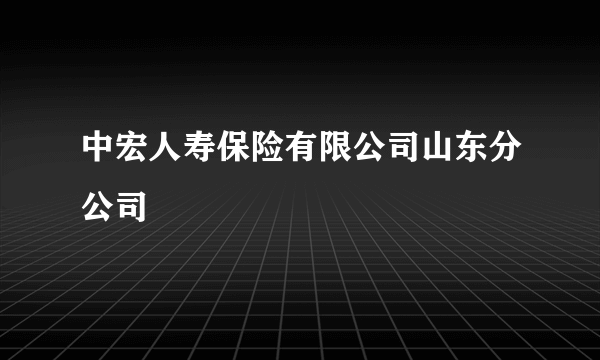 中宏人寿保险有限公司山东分公司